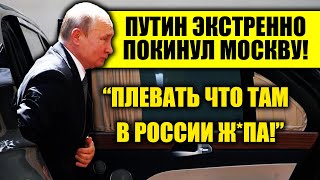 ПУТИН ЭКСТРЕННО ПОКИНУЛ МОСКВУ!

“ПЛЕВАТЬ ЧТО ТАМ В РОССИИ Ж*ПА!”